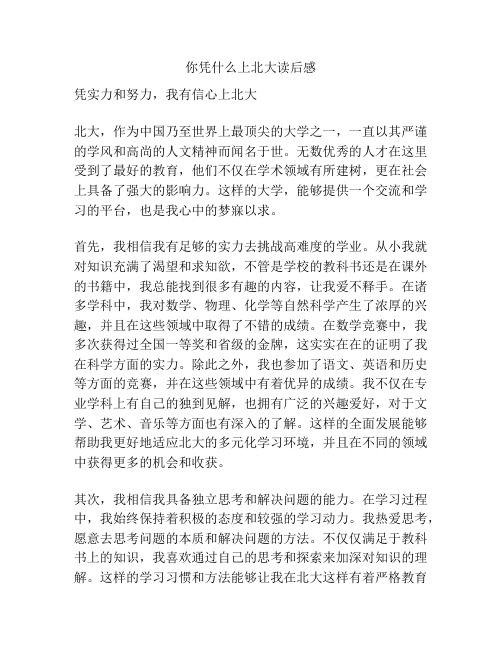 你凭什么上北大读后感

凭实力和努力，我有信心上北大

北大，作为中国乃至世界上最顶尖的大学之一，一直以其严谨的学风和高尚的人文精神而闻名于世。无数优秀的人才在这里受到了最好的教育，他们不仅在学术领域有所建树，更在社会上具备了强大的影响力。这样的大学，能够提供一个交流和学习的平台，也是我心中的梦寐以求。

首先，我相信我有足够的实力去挑战高难度的学业。从小我就对知识充满了渴望和求知欲，不管是学校的教科书还是在课外的书籍中，我总能找到很多有趣的内容，让我爱不释手。在诸多学科中，我对数学、物理、化学等自然科学产生了浓厚的兴趣，并且在这些领域中取得了不错的成绩。在数学竞赛中，我多次获得过全国一等奖和省级的金牌，这实实在在的证明了我在科学方面的实力。除此之外，我也参加了语文、英语和历史等方面的竞赛，并在这些领域中有着优异的成绩。我不仅在专业学科上有自己的独到见解，也拥有广泛的兴趣爱好，对于文学、艺术、音乐等方面也有深入的了解。这样的全面发展能够帮助我更好地适应北大的多元化学习环境，并且在不同的领域中获得更多的机会和收获。

其次，我相信我具备独立思考和解决问题的能力。在学习过程中，我始终保持着积极的态度和较强的学习动力。我热爱思考，愿意去思考问题的本质和解决问题的方法。不仅仅满足于教科书上的知识，我喜欢通过自己的思考和探索来加深对知识的理解。这样的学习习惯和方法能够让我在北大这样有着严格教育